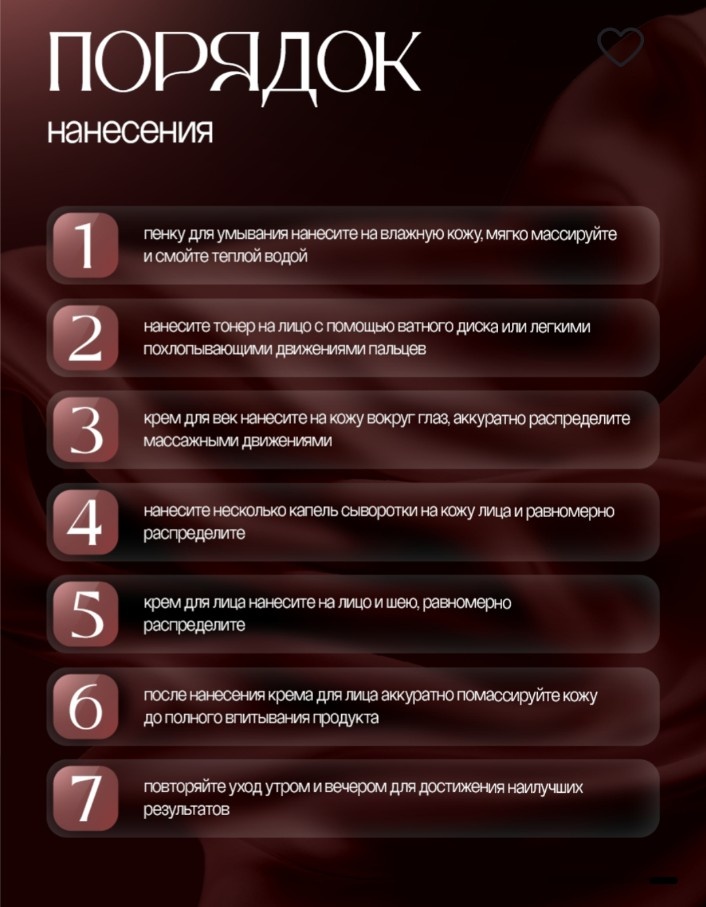 ПОРЯДОК
нанесения

1 пенку для умывания нанесите на влажную кожу, мягко массируйте и смойте теплой водой

2 нанесите тонер на лицо с помощью ватного диска или легкими похлопывающими движениями пальцев

3 крем для век нанесите на кожу вокруг глаз, аккуратно распределите массажными движениями

4 нанесите несколько капель сыворотки на кожу лица и равномерно распределите

5 крем для лица нанесите на лицо и шею, равномерно распределите

6 после нанесения крема для лица аккуратно помассируйте кожу до полного впитывания продукта

7 повторяйте уход утром и вечером для достижения наилучших результатов